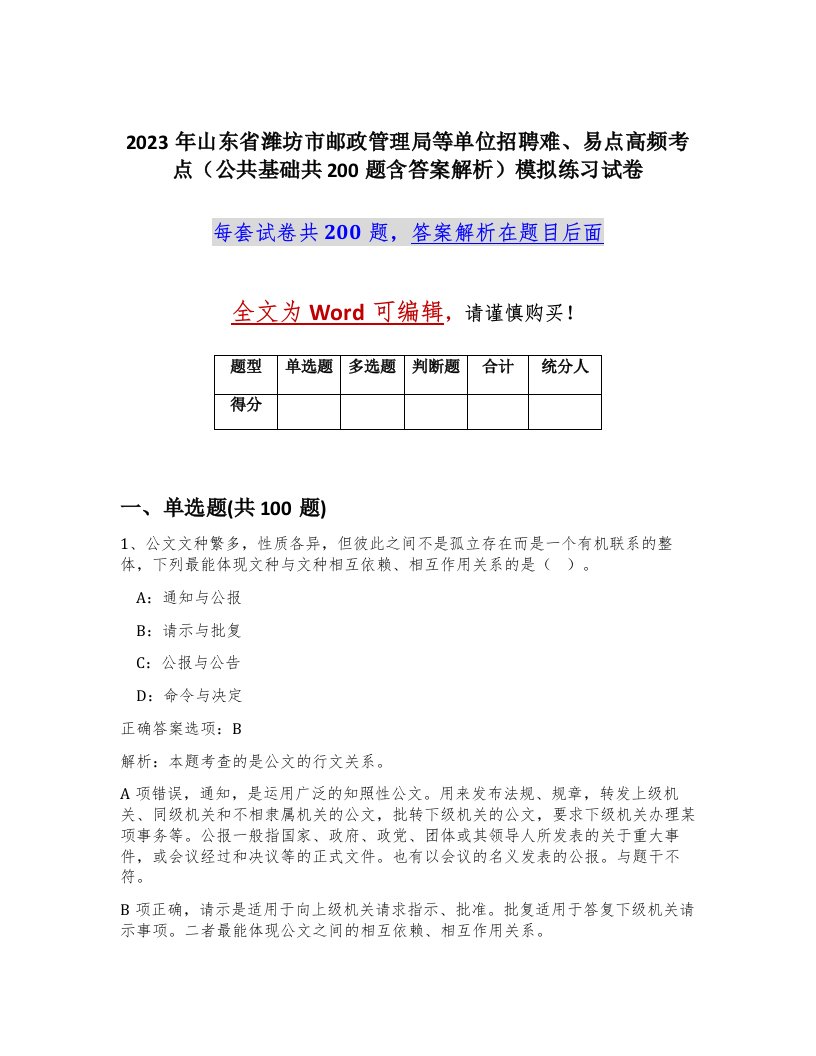 2023 年山东省潍坊市邮政管理局等单位招聘难、易点高频考点（公共基础共 200 题含答案解析）模拟练习试卷

每套试卷共 200 题，答案解析在题目后面

全文为 Word 可编辑，请谨慎购买！

| 题型 | 单选题 | 多选题 | 判断题 | 合计 | 统分人 |
|---|---|---|---|---|---|
| 得分 |  |  |  |  |  |

一、单选题(共 100 题)

1、公文文种繁多，性质各异，但彼此之间不是孤立存在而是一个有机联系的整体，下列最能体现文种与文种相互依赖、相互作用关系的是（ ）。

A：通知与公报

B：请示与批复

C：公报与公告

D：命令与决定

正确答案选项：B

解析：本题考查的是公文的行文关系。

A 项错误，通知，是运用广泛的知照性公文。用来发布法规、规章，转发上级机关、同级机关和不相隶属机关的公文，批转下级机关的公文，要求下级机关办理某项事务等。公报一般指国家、政府、政党、团体或其领导人所发表的关于重大事件，或会议经过和决议等的正式文件。也有以会议的名义发表的公报。与题干不符。

B 项正确，请示是适用于向上级机关请求指示、批准。批复适用于答复下级机关请示事项。二者最能体现公文之间的相互依赖、相互作用关系。